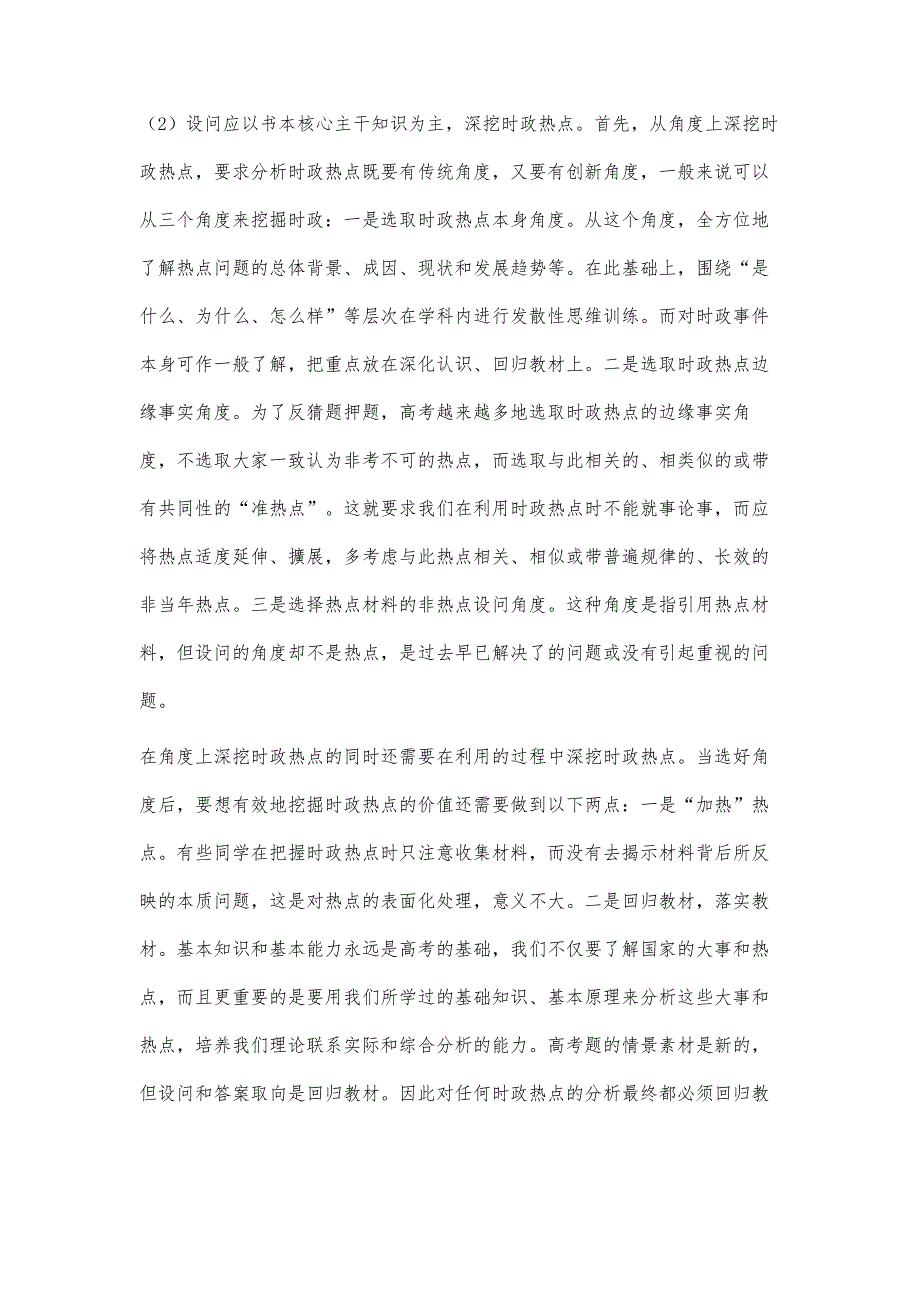 （2）设问应以书本核心主干知识为主，深挖时政热点。首先，从角度上深挖时政热点，要求分析时政热点既要有传统角度，又要有创新角度，一般来说可以从三个角度来挖掘时政：一是选取时政热点本身角度。从这个角度，全方位地了解热点问题的总体背景、成因、现状和发展趋势等。在此基础上，围绕“是什么、为什么、怎么样”等层次在学科内进行发散性思维训练。而对时政事件本身可作一般了解，把重点放在深化认识、回归教材上。二是选取时政热点边缘事实角度。为了反猜题押题，高考越来越多地选取时政热点的边缘事实角度，不选取大家一致认为非考不可的热点，而选取与此相关的、相类似的或带有共同性的“准热点”。这就要求我们在利用时政热点时不能就事论事，而应将热点适度延伸、擴展，多考虑与此热点相关、相似或带普遍规律的、长效的非当年热点。三是选择热点材料的非热点设问角度。这种角度是指引用热点材料，但设问的角度却不是热点，是过去早已解决了的问题或没有引起重视的问题。

在角度上深挖时政热点的同时还需要在利用的过程中深挖时政热点。当选好角度后，要想有效地挖掘时政热点的价值还需要做到以下两点：一是“加热”热点。有些同学在把握时政热点时只注意收集材料，而没有去揭示材料背后所反映的本质问题，这是对热点的表面化处理，意义不大。二是回归教材，落实教材。基本知识和基本能力永远是高考的基础，我们不仅要了解国家的大事和热点，而且更重要的是要用我们所学过的基础知识、基本原理来分析这些大事和热点，培养我们理论联系实际和综合分析的能力。高考题的情景素材是新的，但设问和答案取向是回归教材。因此对任何时政热点的分析最终都必须回归教